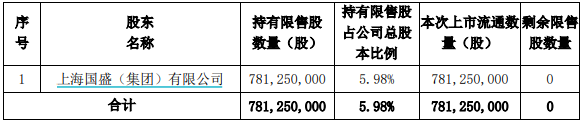 | 序号 | 股东名称 | 持有限售股数量（股） | 持有限售股占公司总股本比例 | 本次上市流通数量（股） | 剩余限售股数量 |
|---|---|---|---|---|---|
| 1 | 上海国盛（集团）有限公司 | 781，250，000 | 5．98% | 781，250，000 | 0 |
| 合计 | | 781，250，000 | 5.98% | 781，250，000 | 0 |